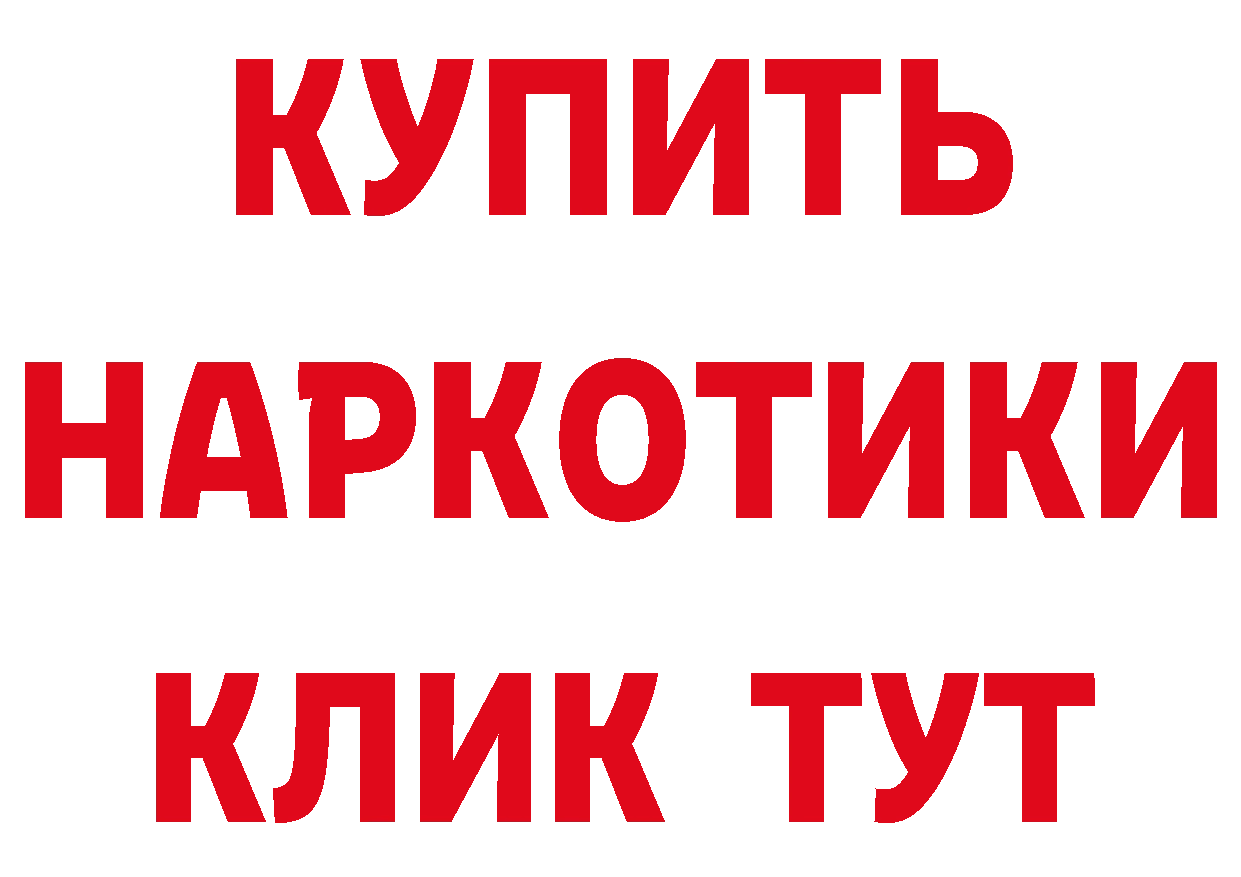 КУПИТЬ
НАРКОТИКИ
КЛИК ТУТ